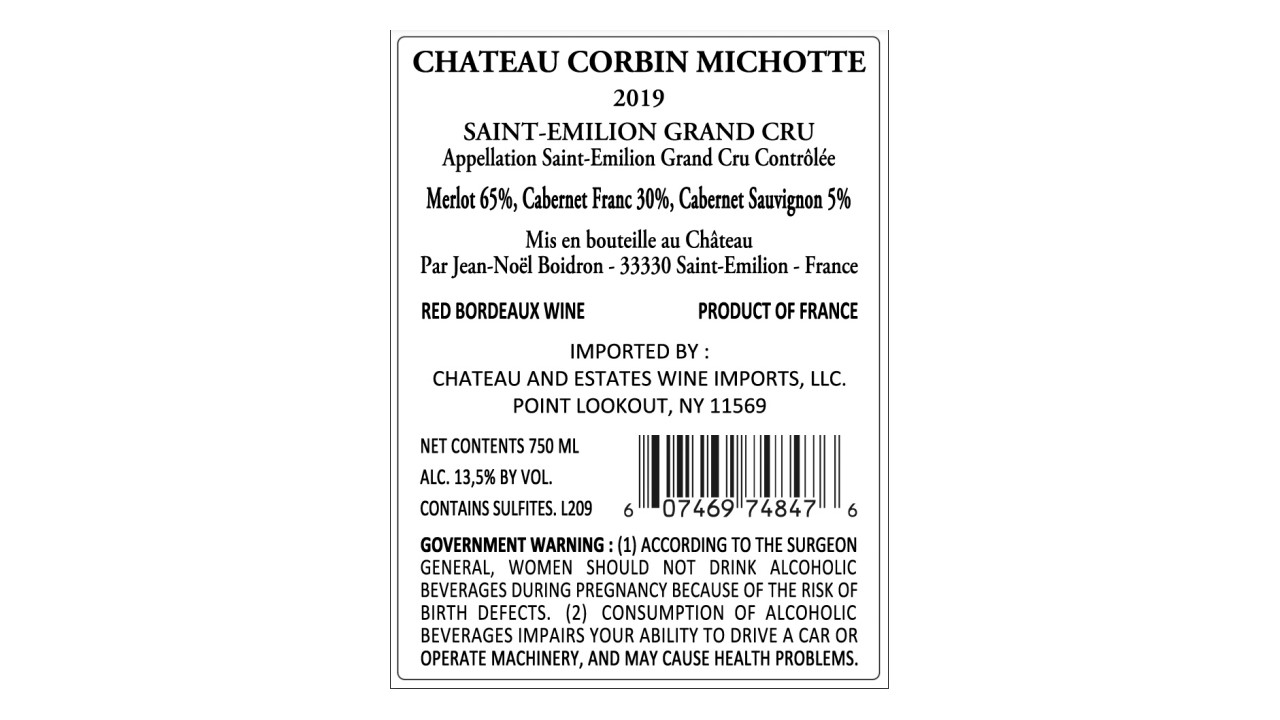 CHATEAU CORBIN MICHOTTE
2019
SAINT-EMILION GRAND CRU
Appellation Saint-Emilion Grand Cru Contrôlée

Merlot 65%, Cabernet Franc 30%, Cabernet Sauvignon 5%

Mis en bouteille au Château
Par Jean-Noël Boidron - 33330 Saint-Emilion - France

RED BORDEAUX WINE

PRODUCT OF FRANCE

IMPORTED BY :
CHATEAU AND ESTATES WINE IMPORTS, LLC.
POINT LOOKOUT, NY 11569

NET CONTENTS 750 ML
ALC. 13,5% BY VOL.
CONTAINS SULFITES. L209

6 07469 74847 6

GOVERNMENT WARNING : (1) ACCORDING TO THE SURGEON GENERAL, WOMEN SHOULD NOT DRINK ALCOHOLIC BEVERAGES DURING PREGNANCY BECAUSE OF THE RISK OF BIRTH DEFECTS. (2) CONSUMPTION OF ALCOHOLIC BEVERAGES IMPAIRS YOUR ABILITY TO DRIVE A CAR OR OPERATE MACHINERY, AND MAY CAUSE HEALTH PROBLEMS.